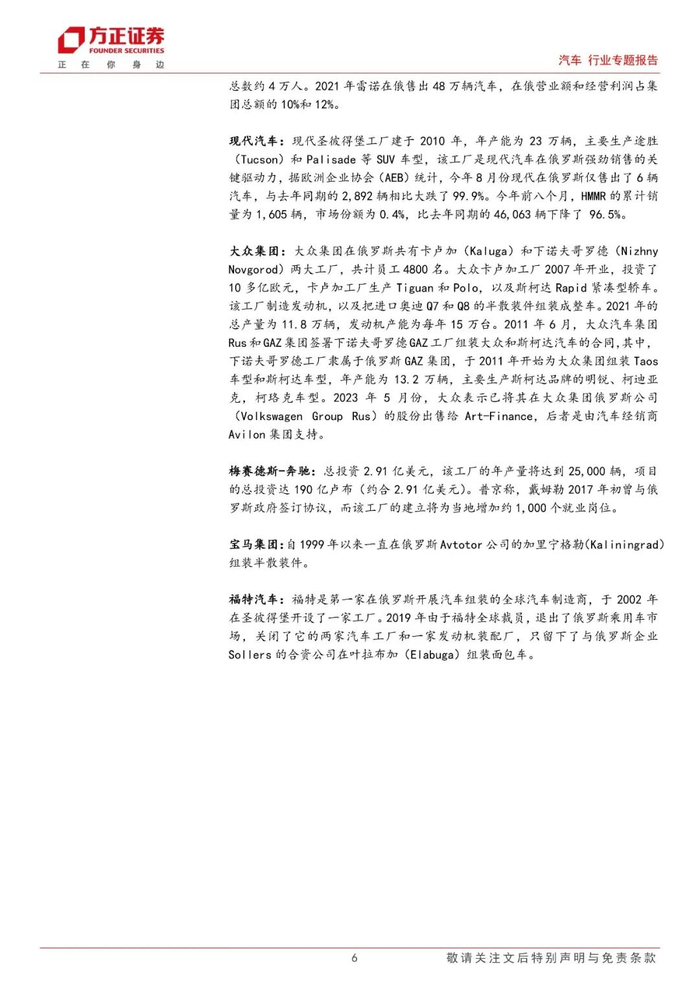 方正证券
FOUNDER SECURITIES
正 在 你 身 边

汽车 行业专题报告

总数约 4 万人。2021 年雷诺在俄售出 48 万辆汽车，在俄营业额和经营利润占集团总额的 10%和 12%。

现代汽车：现代圣彼得堡工厂建于 2010 年，年产能为 23 万辆，主要生产途胜（Tucson）和 Palisade 等 SUV 车型，该工厂是现代汽车在俄罗斯强劲销售的关键驱动力，据欧洲企业协会（AEB）统计，今年 8 月份现代在俄罗斯仅售出了 6 辆汽车，与去年同期的 2,892 辆相比大跌了 99.9%。今年前八个月，HMMR 的累计销量为 1,605 辆，市场份额为 0.4%，比去年同期的 46,063 辆下降了 96.5%。

大众集团：大众集团在俄罗斯共有卡卢加（Kaluga）和下诺夫哥罗德（Nizhny Novgorod）两大工厂，共计员工 4800 名。大众卡卢加工厂 2007 年开业，投资了 10 多亿欧元，卡卢加工厂生产 Tiguan 和 Polo，以及斯柯达 Rapid 紧凑型轿车。该工厂制造发动机，以及把进口奥迪 Q7 和 Q8 的半散装件组装成整车。2021 年的总产量为 11.8 万辆，发动机产能为每年 15 万台。2011 年 6 月，大众汽车集团 Rus 和 GAZ 集团签署下诺夫哥罗德 GAZ 工厂组装大众和斯柯达汽车的合同，其中，下诺夫哥罗德工厂隶属于俄罗斯 GAZ 集团，于 2011 年开始为大众集团组装 Taos 车型和斯柯达车型，年产能为 13.2 万辆，主要生产斯柯达品牌的明锐、柯迪亚克，柯珞克车型。2023 年 5 月份，大众表示已将其在大众集团俄罗斯公司（Volkswagen Group Rus）的股份出售给 Art-Finance，后者是由汽车经销商 Avilon 集团支持。

梅赛德斯-奔驰：总投资 2.91 亿美元，该工厂的年产量将达到 25,000 辆，项目的总投资达 190 亿卢布（约合 2.91 亿美元）。普京称，戴姆勒 2017 年初曾与俄罗斯政府签订协议，而该工厂的建立将为当地增加约 1,000 个就业岗位。

宝马集团：自 1999 年以来一直在俄罗斯 Avtotor 公司的加里宁格勒(Kaliningrad)组装半散装件。

福特汽车：福特是第一家在俄罗斯开展汽车组装的全球汽车制造商，于 2002 年在圣彼得堡开设了一家工厂。2019 年由于福特全球裁员，退出了俄罗斯乘用车市场，关闭了它的两家汽车工厂和一家发动机装配厂，只留下了与俄罗斯企业 Sollers 的合资公司在叶拉布加（Elabuga）组装面包车。

6

敬请关注文后特别声明与免责条款